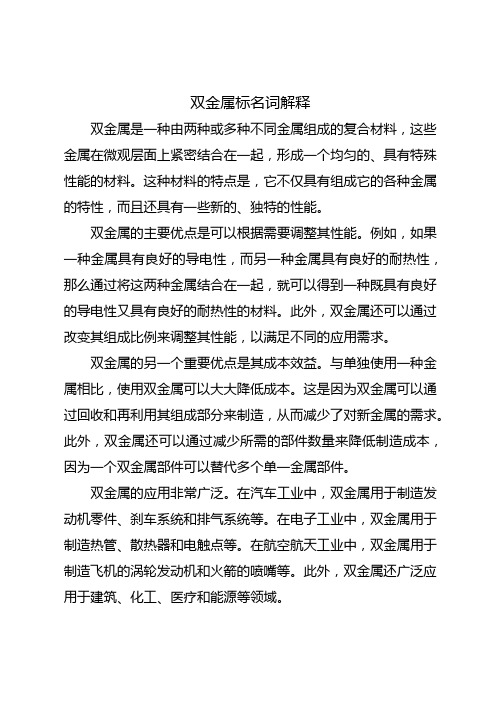 双金属标名词解释

双金属是一种由两种或多种不同金属组成的复合材料，这些金属在微观层面上紧密结合在一起，形成一个均匀的、具有特殊性能的材料。这种材料的特点是，它不仅具有组成它的各种金属的特性，而且还具有一些新的、独特的性能。

双金属的主要优点是可以根据需要调整其性能。例如，如果一种金属具有良好的导电性，而另一种金属具有良好的耐热性，那么通过将这两种金属结合在一起，就可以得到一种既具有良好的导电性又具有良好的耐热性的材料。此外，双金属还可以通过改变其组成比例来调整其性能，以满足不同的应用需求。

双金属的另一个重要优点是其成本效益。与单独使用一种金属相比，使用双金属可以大大降低成本。这是因为双金属可以通过回收和再利用其组成部分来制造，从而减少了对新金属的需求。此外，双金属还可以通过减少所需的部件数量来降低制造成本，因为一个双金属部件可以替代多个单一金属部件。

双金属的应用非常广泛。在汽车工业中，双金属用于制造发动机零件、刹车系统和排气系统等。在电子工业中，双金属用于制造热管、散热器和电触点等。在航空航天工业中，双金属用于制造飞机的涡轮发动机和火箭的喷嘴等。此外，双金属还广泛应用于建筑、化工、医疗和能源等领域。